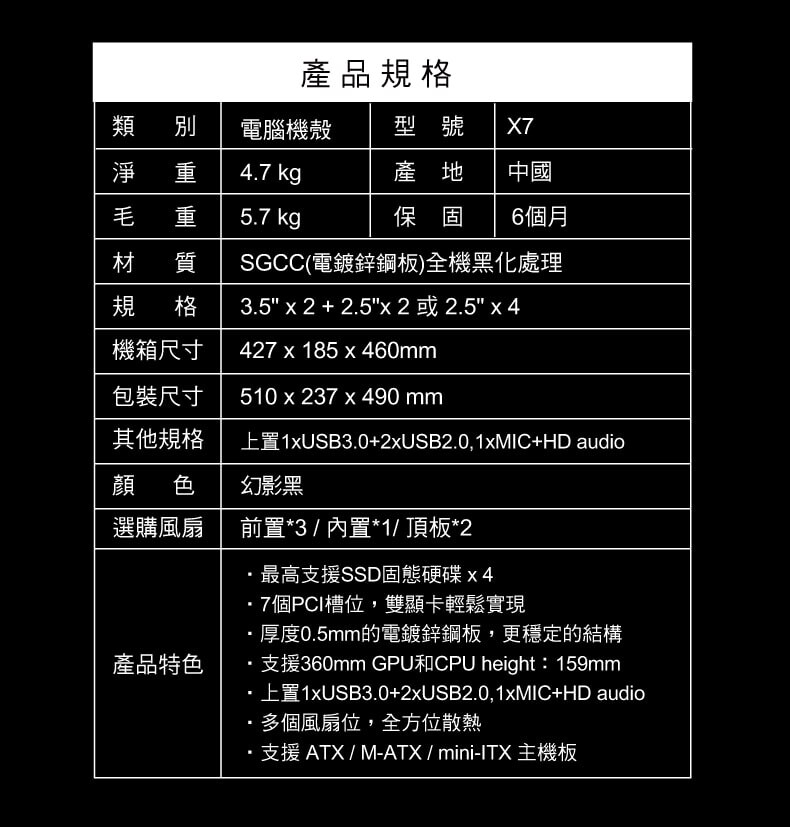 產品規格

| 類　別 | 電腦機殼 | 型　號 | X7 |
|---|---|---|---|
| 淨　重 | 4.7 kg | 產　地 | 中國 |
| 毛　重 | 5.7 kg | 保　固 | 6個月 |
| 材　質 | SGCC(電鍍鋅鋼板)全機黑化處理 | | |
| 規　格 | 3.5" x 2 + 2.5"x 2 或 2.5" x 4 | | |
| 機箱尺寸 | 427 x 185 x 460mm | | |
| 包裝尺寸 | 510 x 237 x 490 mm | | |
| 其他規格 | 上置1xUSB3.0+2xUSB2.0,1xMIC+HD audio | | |
| 顏　色 | 幻影黑 | | |
| 選購風扇 | 前置*3 / 內置*1/ 頂板*2 | | |
| 產品特色 | ・最高支援SSD固態硬碟 x 4<br>・7個PCI槽位，雙顯卡輕鬆實現<br>・厚度0.5mm的電鍍鋅鋼板，更穩定的結構<br>・支援360mm GPU和CPU height：159mm<br>・上置1xUSB3.0+2xUSB2.0,1xMIC+HD audio<br>・多個風扇位，全方位散熱<br>・支援 ATX / M-ATX / mini-ITX 主機板 | | |